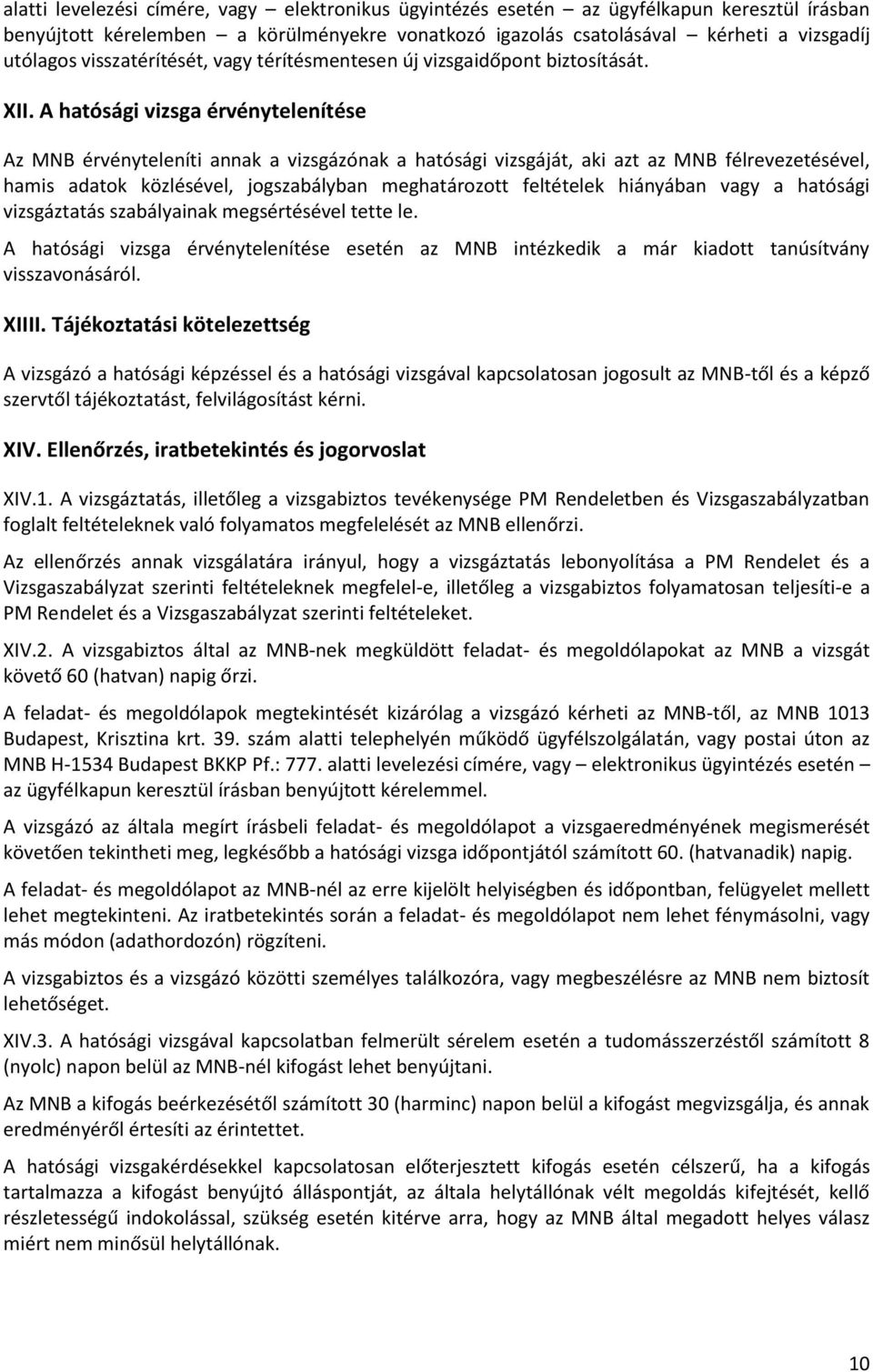 alatti levelezési címére, vagy – elektronikus ügyintézés esetén – az ügyfélkapun keresztül írásban benyújtott kérelemben – a körülményekre vonatkozó igazolás csatolásával – kérheti a vizsgadíj utólagos visszatérítését, vagy térítésmentesen új vizsgaidőpont biztosítását.

XII. A hatósági vizsga érvénytelenítése

Az MNB érvényteleníti annak a vizsgázónak a hatósági vizsgáját, aki azt az MNB félrevezetésével, hamis adatok közlésével, jogszabályban meghatározott feltételek hiányában vagy a hatósági vizsgáztatás szabályainak megsértésével tette le.

A hatósági vizsga érvénytelenítése esetén az MNB intézkedik a már kiadott tanúsítvány visszavonásáról.

XIIII. Tájékoztatási kötelezettség

A vizsgázó a hatósági képzéssel és a hatósági vizsgával kapcsolatosan jogosult az MNB-től és a képző szervtől tájékoztatást, felvilágosítást kérni.

XIV. Ellenőrzés, iratbetekintés és jogorvoslat

XIV.1. A vizsgáztatás, illetőleg a vizsgabiztos tevékenysége PM Rendeletben és Vizsgaszabályzatban foglalt feltételeknek való folyamatos megfelelését az MNB ellenőrzi.

Az ellenőrzés annak vizsgálatára irányul, hogy a vizsgáztatás lebonyolítása a PM Rendelet és a Vizsgaszabályzat szerinti feltételeknek megfelel-e, illetőleg a vizsgabiztos folyamatosan teljesíti-e a PM Rendelet és a Vizsgaszabályzat szerinti feltételeket.

XIV.2. A vizsgabiztos által az MNB-nek megküldött feladat- és megoldólapokat az MNB a vizsgát követő 60 (hatvan) napig őrzi.

A feladat- és megoldólapok megtekintését kizárólag a vizsgázó kérheti az MNB-től, az MNB 1013 Budapest, Krisztina krt. 39. szám alatti telephelyén működő ügyfélszolgálatán, vagy postai úton az MNB H-1534 Budapest BKKP Pf.: 777. alatti levelezési címére, vagy – elektronikus ügyintézés esetén – az ügyfélkapun keresztül írásban benyújtott kérelemmel.

A vizsgázó az általa megírt írásbeli feladat- és megoldólapot a vizsgaeredményének megismerését követően tekintheti meg, legkésőbb a hatósági vizsga időpontjától számított 60. (hatvanadik) napig.

A feladat- és megoldólapot az MNB-nél az erre kijelölt helyiségben és időpontban, felügyelet mellett lehet megtekinteni. Az iratbetekintés során a feladat- és megoldólapot nem lehet fénymásolni, vagy más módon (adathordozón) rögzíteni.

A vizsgabiztos és a vizsgázó közötti személyes találkozóra, vagy megbeszélésre az MNB nem biztosít lehetőséget.

XIV.3. A hatósági vizsgával kapcsolatban felmerült sérelem esetén a tudomásszerzéstől számított 8 (nyolc) napon belül az MNB-nél kifogást lehet benyújtani.

Az MNB a kifogás beérkezésétől számított 30 (harminc) napon belül a kifogást megvizsgálja, és annak eredményéről értesíti az érintettet.

A hatósági vizsgakérdésekkel kapcsolatosan előterjesztett kifogás esetén célszerű, ha a kifogás tartalmazza a kifogást benyújtó álláspontját, az általa helytállónak vélt megoldás kifejtését, kellő részletességű indokolással, szükség esetén kitérve arra, hogy az MNB által megadott helyes válasz miért nem minősül helytállónak.

10